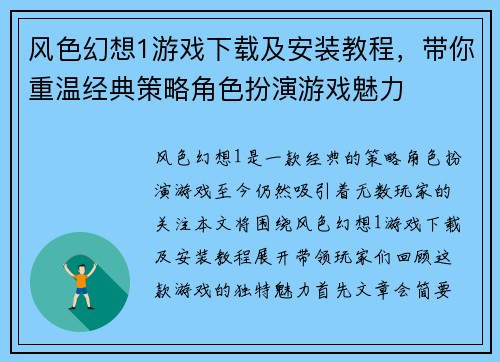 风色幻想1游戏下载及安装教程，带你重温经典策略角色扮演游戏魅力

风色幻想1是一款经典的策略角色扮演游戏至今仍然吸引着无数玩家的关注本文将围绕风色幻想1游戏下载及安装教程展开带领玩家们回顾这款游戏的独特魅力首先文章会简要